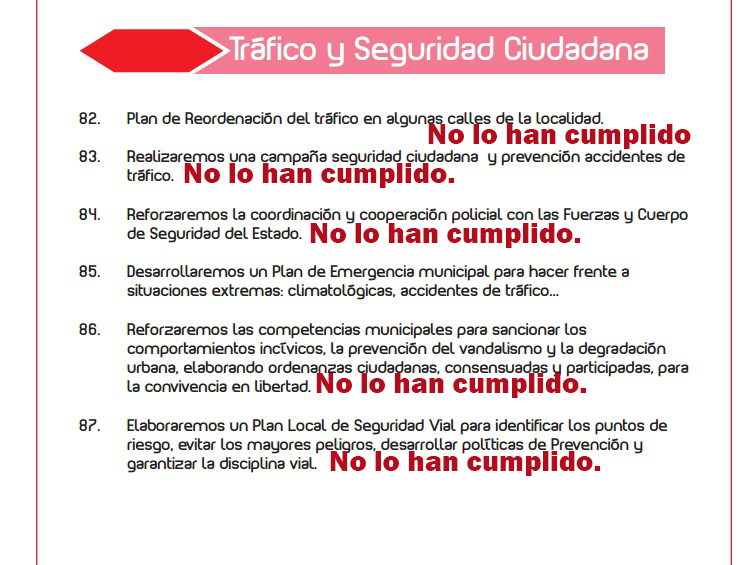 Tráfico y Seguridad Ciudadana

82. Plan de Reordenación del tráfico en algunas calles de la localidad. No lo han cumplido

83. Realizaremos una campaña seguridad ciudadana y prevención accidentes de tráfico. No lo han cumplido.

84. Reforzaremos la coordinación y cooperación policial con las Fuerzas y Cuerpo de Seguridad del Estado. No lo han cumplido.

85. Desarrollaremos un Plan de Emergencia municipal para hacer frente a situaciones extremas: climatológicas, accidentes de tráfico...

86. Reforzaremos las competencias municipales para sancionar los comportamientos incívicos, la prevención del vandalismo y la degradación urbana, elaborando ordenanzas ciudadanas, consensuadas y participadas, para la convivencia en libertad. No lo han cumplido.

87. Elaboraremos un Plan Local de Seguridad Vial para identificar los puntos de riesgo, evitar los mayores peligros, desarrollar políticas de Prevención y garantizar la disciplina vial. No lo han cumplido.